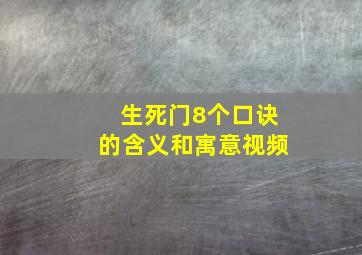 生死门8个口诀
的含义和寓意视频